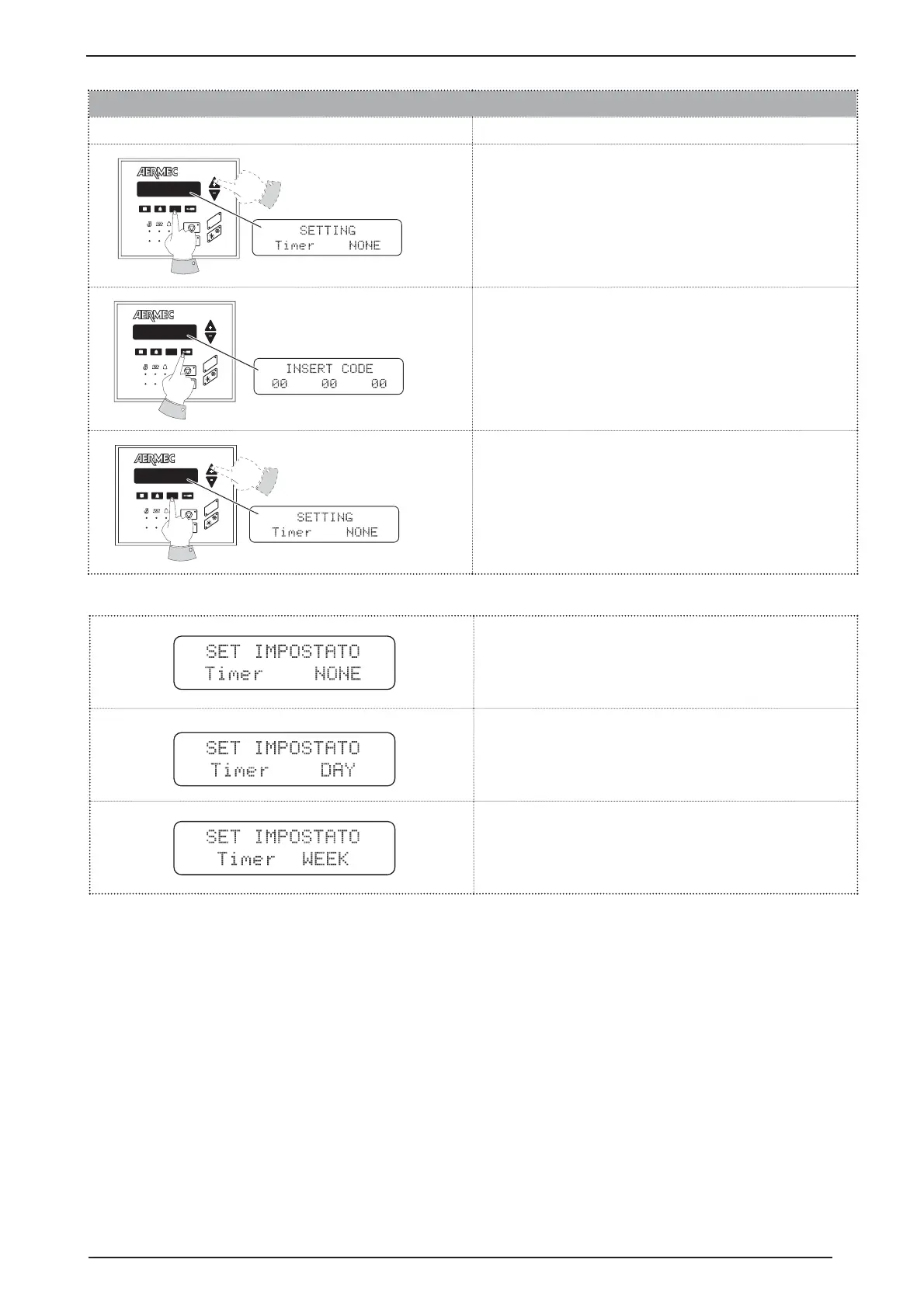 AERMEC

SETTING
Timer NONE

AERMEC

INSERT CODE
00 00 00

AERMEC

SETTING
Timer NONE

SET IMPOSTATO
Timer NONE

SET IMPOSTATO
Timer DAY

SET IMPOSTATO
Timer WEEK